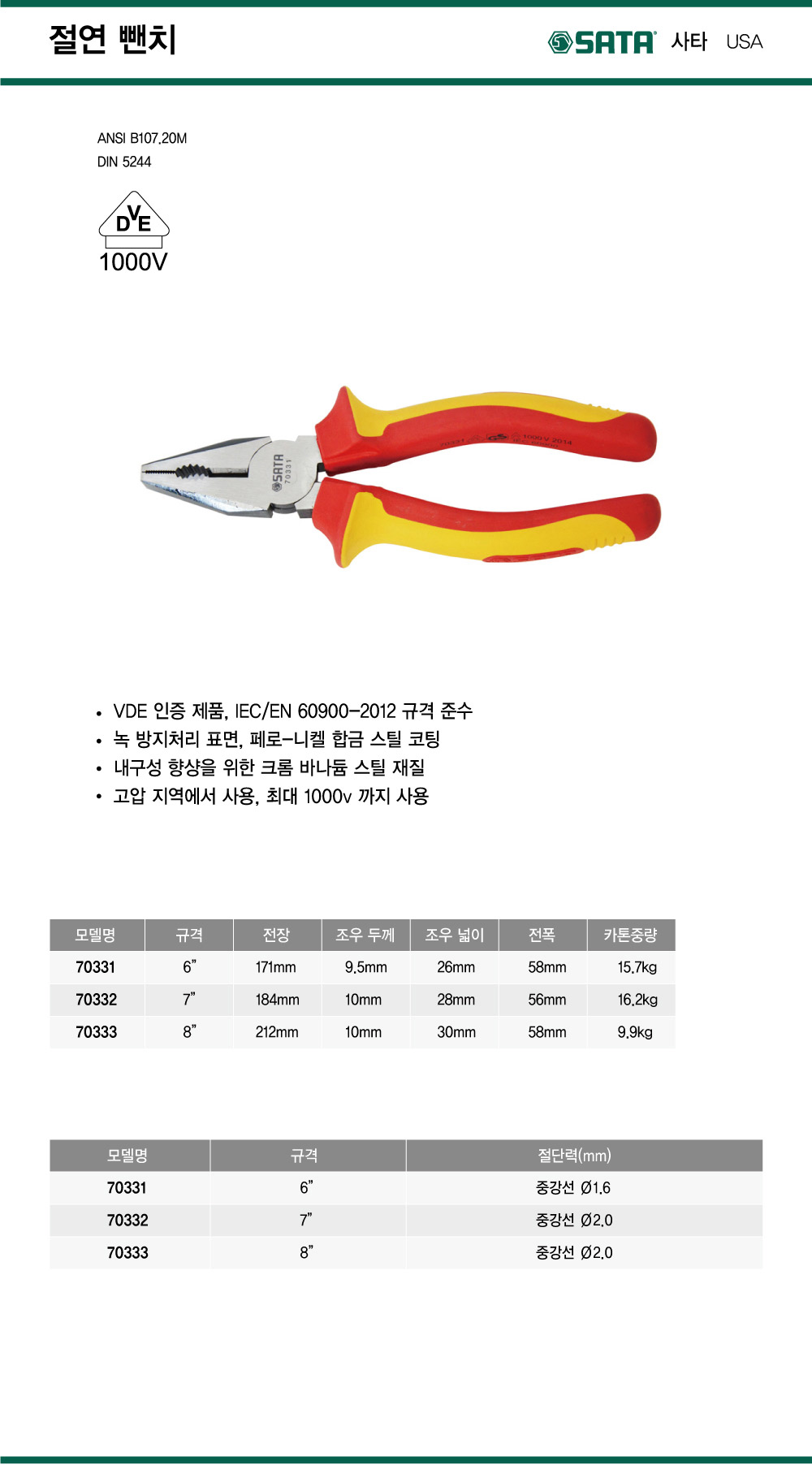 절연 뺀치

SATA 사타 USA

ANSI B107.20M
DIN 5244

DVE
1000V

SATA
70331

70331 1000V 2014

• VDE 인증 제품, IEC/EN 60900-2012 규격 준수
• 녹 방지처리 표면, 페로-니켈 합금 스틸 코팅
• 내구성 향상을 위한 크롬 바나듐 스틸 재질
• 고압 지역에서 사용, 최대 1000v 까지 사용

| 모델명 | 규격 | 전장 | 조우 두께 | 조우 넓이 | 전폭 | 카톤중량 |
|---|---|---|---|---|---|---|
| 70331 | 6" | 171mm | 9.5mm | 26mm | 58mm | 15.7kg |
| 70332 | 7" | 184mm | 10mm | 28mm | 56mm | 16.2kg |
| 70333 | 8" | 212mm | 10mm | 30mm | 58mm | 9.9kg |

| 모델명 | 규격 | 절단력(mm) |
|---|---|---|
| 70331 | 6" | 중강선 Ø1.6 |
| 70332 | 7" | 중강선 Ø2.0 |
| 70333 | 8" | 중강선 Ø2.0 |